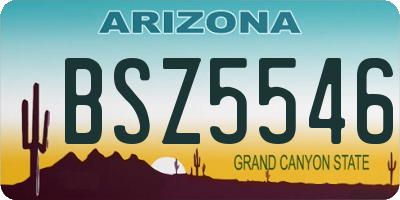 ARIZONA

BSZ5546

GRAND CANYON STATE